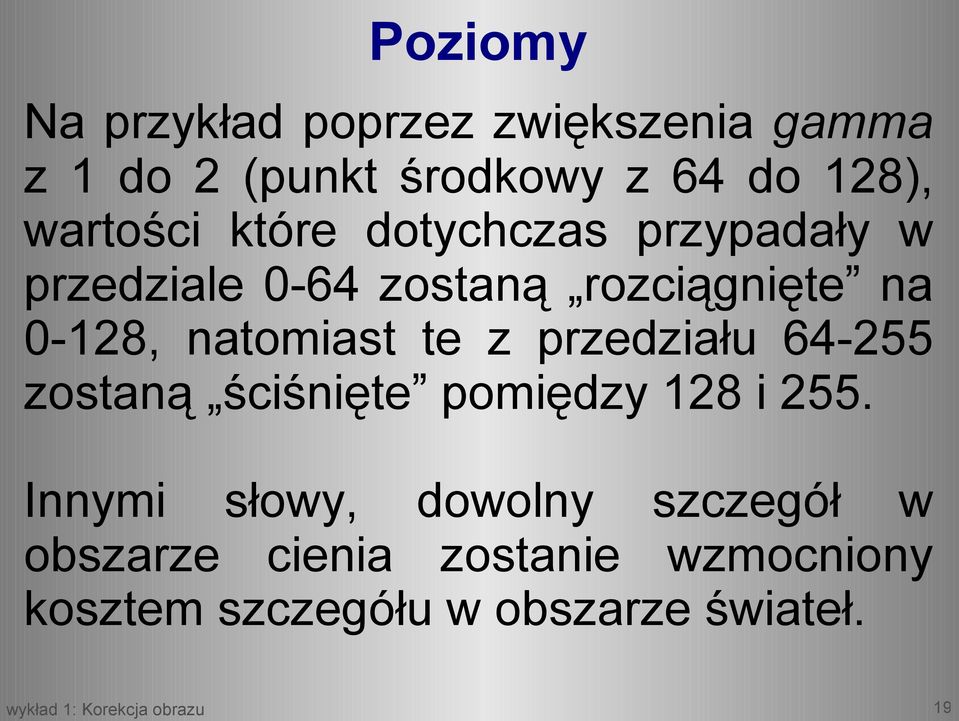 Poziomy

Na przykład poprzez zwiększenia gamma z 1 do 2 (punkt środkowy z 64 do 128), wartości które dotychczas przypadały w przedziale 0-64 zostaną „rozciągnięte” na 0-128, natomiast te z przedziału 64-255 zostaną „ściśnięte” pomiędzy 128 i 255.

Innymi słowy, dowolny szczegół w obszarze cienia zostanie wzmocniony kosztem szczegółu w obszarze świateł.

wykład 1: Korekcja obrazu

19